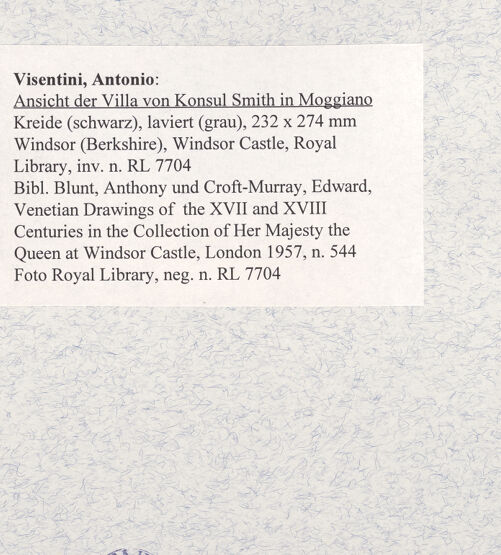 Visentini, Antonio:
Ansicht der Villa von Konsul Smith in Moggiano
Kreide (schwarz), laviert (grau), 232 x 274 mm
Windsor (Berkshire), Windsor Castle, Royal Library, inv. n. RL 7704
Bibl. Blunt, Anthony und Croft-Murray, Edward, Venetian Drawings of the XVII and XVIII Centuries in the Collection of Her Majesty the Queen at Windsor Castle, London 1957, n. 544
Foto Royal Library, neg. n. RL 7704